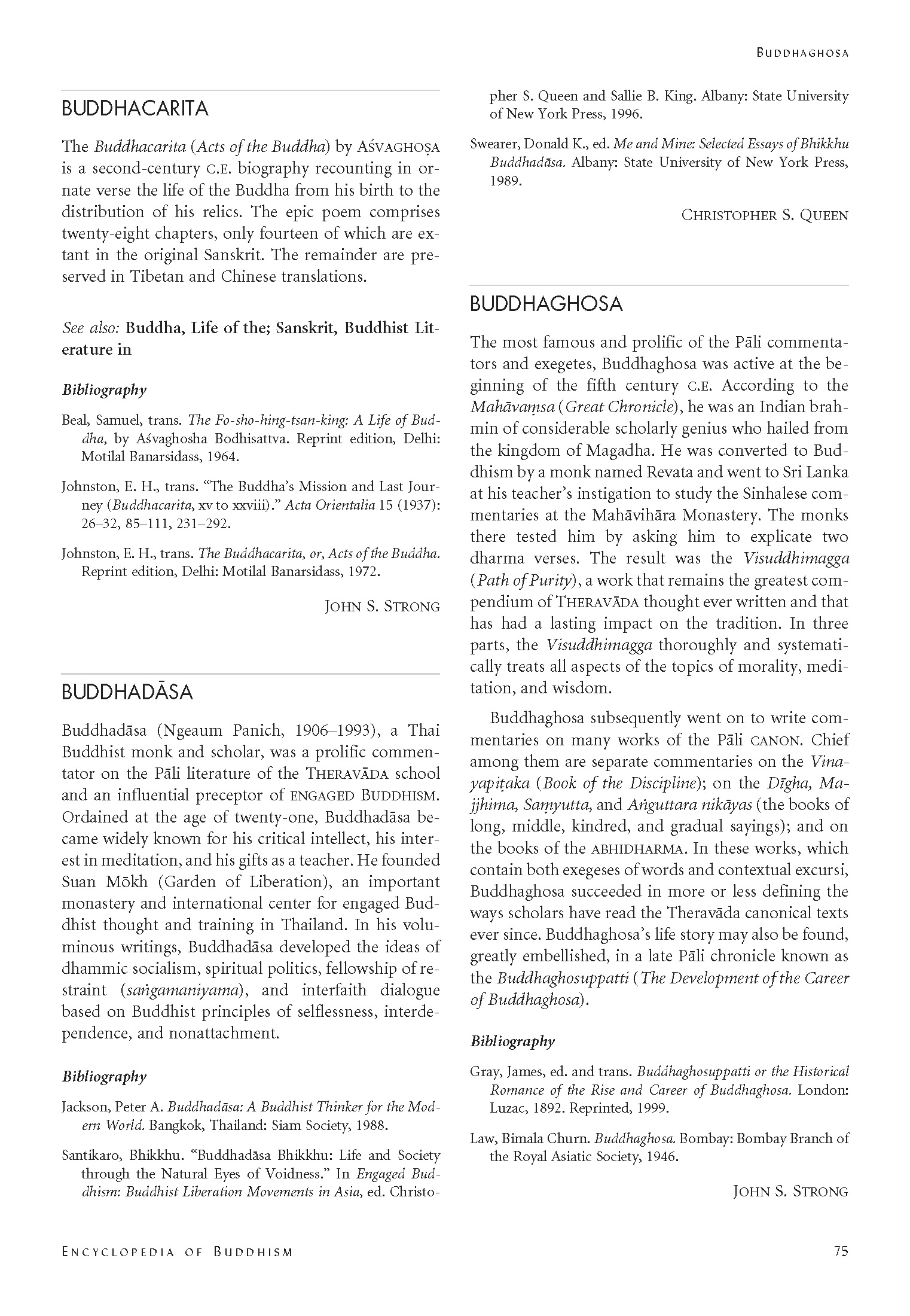 BUDDHAGHOSA

BUDDHACARITA

The Buddhacarita (Acts of the Buddha) by AŚVAGHOṢA is a second-century C.E. biography recounting in ornate verse the life of the Buddha from his birth to the distribution of his relics. The epic poem comprises twenty-eight chapters, only fourteen of which are extant in the original Sanskrit. The remainder are preserved in Tibetan and Chinese translations.

See also: Buddha, Life of the; Sanskrit, Buddhist Literature in

Bibliography

Beal, Samuel, trans. The Fo-sho-hing-tsan-king: A Life of Buddha, by Aśvaghosha Bodhisattva. Reprint edition, Delhi: Motilal Banarsidass, 1964.

Johnston, E. H., trans. "The Buddha's Mission and Last Journey (Buddhacarita, xv to xxviii)." Acta Orientalia 15 (1937): 26–32, 85–111, 231–292.

Johnston, E. H., trans. The Buddhacarita, or, Acts of the Buddha. Reprint edition, Delhi: Motilal Banarsidass, 1972.

JOHN S. STRONG

BUDDHADĀSA

Buddhadāsa (Ngeaum Panich, 1906–1993), a Thai Buddhist monk and scholar, was a prolific commentator on the Pāli literature of the THERAVĀDA school and an influential preceptor of ENGAGED BUDDHISM. Ordained at the age of twenty-one, Buddhadāsa became widely known for his critical intellect, his interest in meditation, and his gifts as a teacher. He founded Suan Mōkh (Garden of Liberation), an important monastery and international center for engaged Buddhist thought and training in Thailand. In his voluminous writings, Buddhadāsa developed the ideas of dhammic socialism, spiritual politics, fellowship of restraint (saṅgamaniyama), and interfaith dialogue based on Buddhist principles of selflessness, interdependence, and nonattachment.

Bibliography

Jackson, Peter A. Buddhadāsa: A Buddhist Thinker for the Modern World. Bangkok, Thailand: Siam Society, 1988.

Santikaro, Bhikkhu. "Buddhadāsa Bhikkhu: Life and Society through the Natural Eyes of Voidness." In Engaged Buddhism: Buddhist Liberation Movements in Asia, ed. Christopher S. Queen and Sallie B. King. Albany: State University of New York Press, 1996.

Swearer, Donald K., ed. Me and Mine: Selected Essays of Bhikkhu Buddhadāsa. Albany: State University of New York Press, 1989.

CHRISTOPHER S. QUEEN

BUDDHAGHOSA

The most famous and prolific of the Pāli commentators and exegetes, Buddhaghosa was active at the beginning of the fifth century C.E. According to the Mahāvaṃsa (Great Chronicle), he was an Indian brahmin of considerable scholarly genius who hailed from the kingdom of Magadha. He was converted to Buddhism by a monk named Revata and went to Sri Lanka at his teacher's instigation to study the Sinhalese commentaries at the Mahāvihāra Monastery. The monks there tested him by asking him to explicate two dharma verses. The result was the Visuddhimagga (Path of Purity), a work that remains the greatest compendium of THERAVĀDA thought ever written and that has had a lasting impact on the tradition. In three parts, the Visuddhimagga thoroughly and systematically treats all aspects of the topics of morality, meditation, and wisdom.

Buddhaghosa subsequently went on to write commentaries on many works of the Pāli CANON. Chief among them are separate commentaries on the Vinayapiṭaka (Book of the Discipline); on the Dīgha, Majjhima, Saṃyutta, and Aṅguttara nikāyas (the books of long, middle, kindred, and gradual sayings); and on the books of the ABHIDHARMA. In these works, which contain both exegeses of words and contextual excursi, Buddhaghosa succeeded in more or less defining the ways scholars have read the Theravāda canonical texts ever since. Buddhaghosa's life story may also be found, greatly embellished, in a late Pāli chronicle known as the Buddhaghosuppatti (The Development of the Career of Buddhaghosa).

Bibliography

Gray, James, ed. and trans. Buddhaghosuppatti or the Historical Romance of the Rise and Career of Buddhaghosa. London: Luzac, 1892. Reprinted, 1999.

Law, Bimala Churn. Buddhaghosa. Bombay: Bombay Branch of the Royal Asiatic Society, 1946.

JOHN S. STRONG

ENCYCLOPEDIA OF BUDDHISM

75